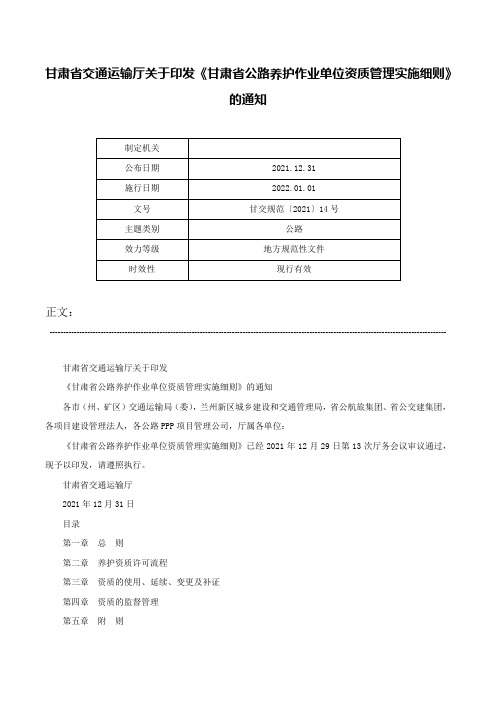 甘肃省交通运输厅关于印发《甘肃省公路养护作业单位资质管理实施细则》的通知

| 制定机关 |  |
|---|---|
| 公布日期 | 2021.12.31 |
| 施行日期 | 2022.01.01 |
| 文号 | 甘交规范〔2021〕14号 |
| 主题类别 | 公路 |
| 效力等级 | 地方规范性文件 |
| 时效性 | 现行有效 |

正文：

甘肃省交通运输厅关于印发

《甘肃省公路养护作业单位资质管理实施细则》的通知

各市（州、矿区）交通运输局（委），兰州新区城乡建设和交通管理局，省公航旅集团、省公交建集团，各项目建设管理法人，各公路PPP项目管理公司，厅属各单位：

《甘肃省公路养护作业单位资质管理实施细则》已经2021年12月29日第13次厅务会议审议通过，现予以印发，请遵照执行。

甘肃省交通运输厅

2021年12月31日

目录

第一章　总　则

第二章　养护资质许可流程

第三章　资质的使用、延续、变更及补证

第四章　资质的监督管理

第五章　附　则